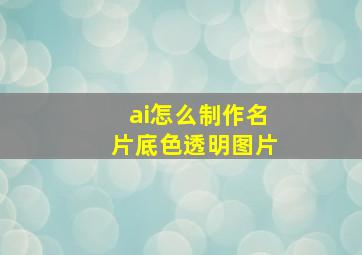 ai怎么制作名片底色透明图片